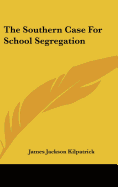 The Southern Case For School Segregation

James Jackson Kilpatrick